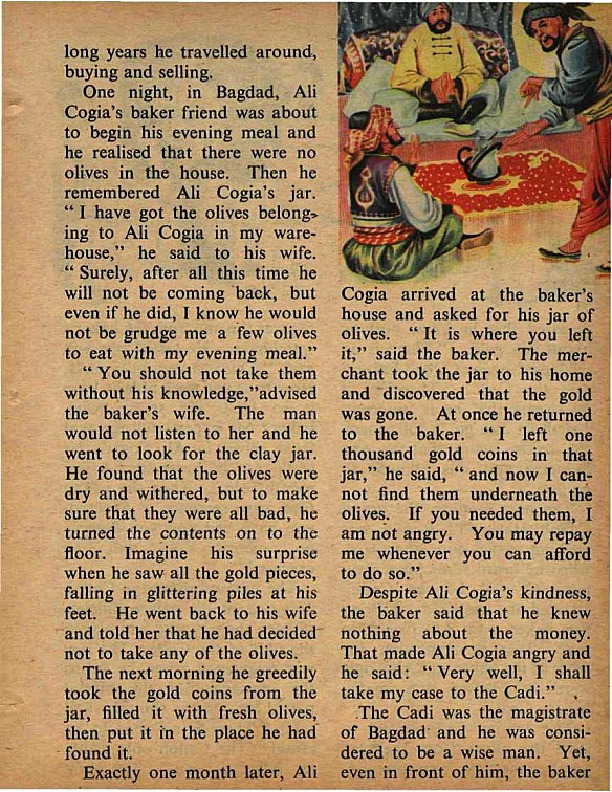 long years he travelled around, buying and selling.

One night, in Bagdad, Ali Cogia's baker friend was about to begin his evening meal and he realised that there were no olives in the house. Then he remembered Ali Cogia's jar. "I have got the olives belonging to Ali Cogia in my warehouse," he said to his wife. "Surely, after all this time he will not be coming back, but even if he did, I know he would not be grudge me a few olives to eat with my evening meal."

"You should not take them without his knowledge,"advised the baker's wife. The man would not listen to her and he went to look for the clay jar. He found that the olives were dry and withered, but to make sure that they were all bad, he turned the contents on to the floor. Imagine his surprise when he saw all the gold pieces, falling in glittering piles at his feet. He went back to his wife and told her that he had decided not to take any of the olives.

The next morning he greedily took the gold coins from the jar, filled it with fresh olives, then put it in the place he had found it.

Exactly one month later, Ali Cogia arrived at the baker's house and asked for his jar of olives. "It is where you left it," said the baker. The merchant took the jar to his home and discovered that the gold was gone. At once he returned to the baker. "I left one thousand gold coins in that jar," he said, "and now I cannot find them underneath the olives. If you needed them, I am not angry. You may repay me whenever you can afford to do so."

Despite Ali Cogia's kindness, the baker said that he knew nothing about the money. That made Ali Cogia angry and he said: "Very well, I shall take my case to the Cadi."

The Cadi was the magistrate of Bagdad and he was considered to be a wise man. Yet, even in front of him, the baker